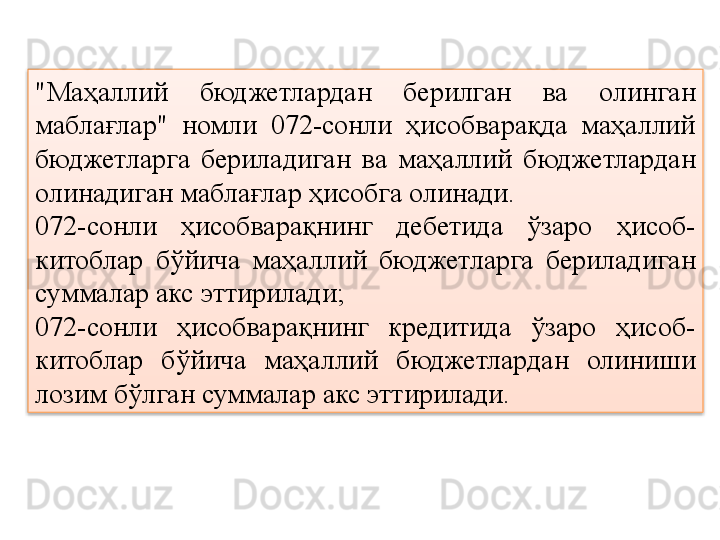 "Маҳаллий бюджетлардан берилган ва олинган маблағлар" номли 072-сонли ҳисобварақда маҳаллий бюджетларга бериладиган ва маҳаллий бюджетлардан олинадиган маблағлар ҳисобга олинади.

072-сонли ҳисобварақнинг дебетида ўзаро ҳисоб-китоблар бўйича маҳаллий бюджетларга бериладиган суммалар акс эттирилади;

072-сонли ҳисобварақнинг кредитида ўзаро ҳисоб-китоблар бўйича маҳаллий бюджетлардан олиниши лозим бўлган суммалар акс эттирилади.

Docx.uz